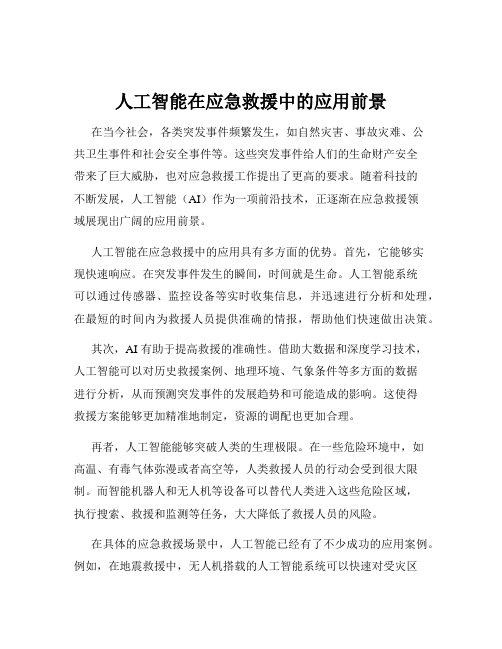 人工智能在应急救援中的应用前景

在当今社会，各类突发事件频繁发生，如自然灾害、事故灾难、公共卫生事件和社会安全事件等。这些突发事件给人们的生命财产安全带来了巨大威胁，也对应急救援工作提出了更高的要求。随着科技的不断发展，人工智能（AI）作为一项前沿技术，正逐渐在应急救援领域展现出广阔的应用前景。

人工智能在应急救援中的应用具有多方面的优势。首先，它能够实现快速响应。在突发事件发生的瞬间，时间就是生命。人工智能系统可以通过传感器、监控设备等实时收集信息，并迅速进行分析和处理，在最短的时间内为救援人员提供准确的情报，帮助他们快速做出决策。

其次，AI 有助于提高救援的准确性。借助大数据和深度学习技术，人工智能可以对历史救援案例、地理环境、气象条件等多方面的数据进行分析，从而预测突发事件的发展趋势和可能造成的影响。这使得救援方案能够更加精准地制定，资源的调配也更加合理。

再者，人工智能能够突破人类的生理极限。在一些危险环境中，如高温、有毒气体弥漫或者高空等，人类救援人员的行动会受到很大限制。而智能机器人和无人机等设备可以替代人类进入这些危险区域，执行搜索、救援和监测等任务，大大降低了救援人员的风险。

在具体的应急救援场景中，人工智能已经有了不少成功的应用案例。例如，在地震救援中，无人机搭载的人工智能系统可以快速对受灾区